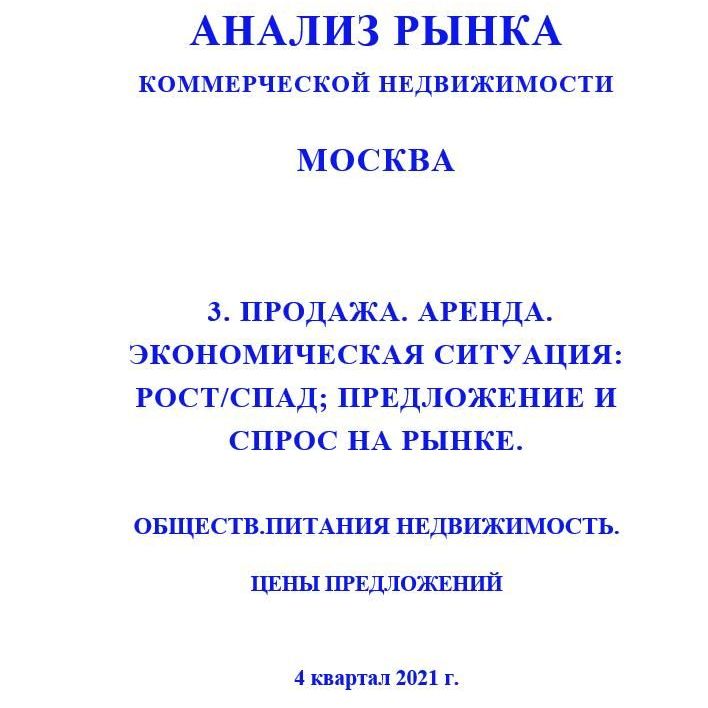 АНАЛИЗ РЫНКА

КОММЕРЧЕСКОЙ НЕДВИЖИМОСТИ

МОСКВА

3. ПРОДАЖА. АРЕНДА. ЭКОНОМИЧЕСКАЯ СИТУАЦИЯ: РОСТ/СПАД; ПРЕДЛОЖЕНИЕ И СПРОС НА РЫНКЕ.

ОБЩЕСТВ.ПИТАНИЯ НЕДВИЖИМОСТЬ.

ЦЕНЫ ПРЕДЛОЖЕНИЙ

4 квартал 2021 г.